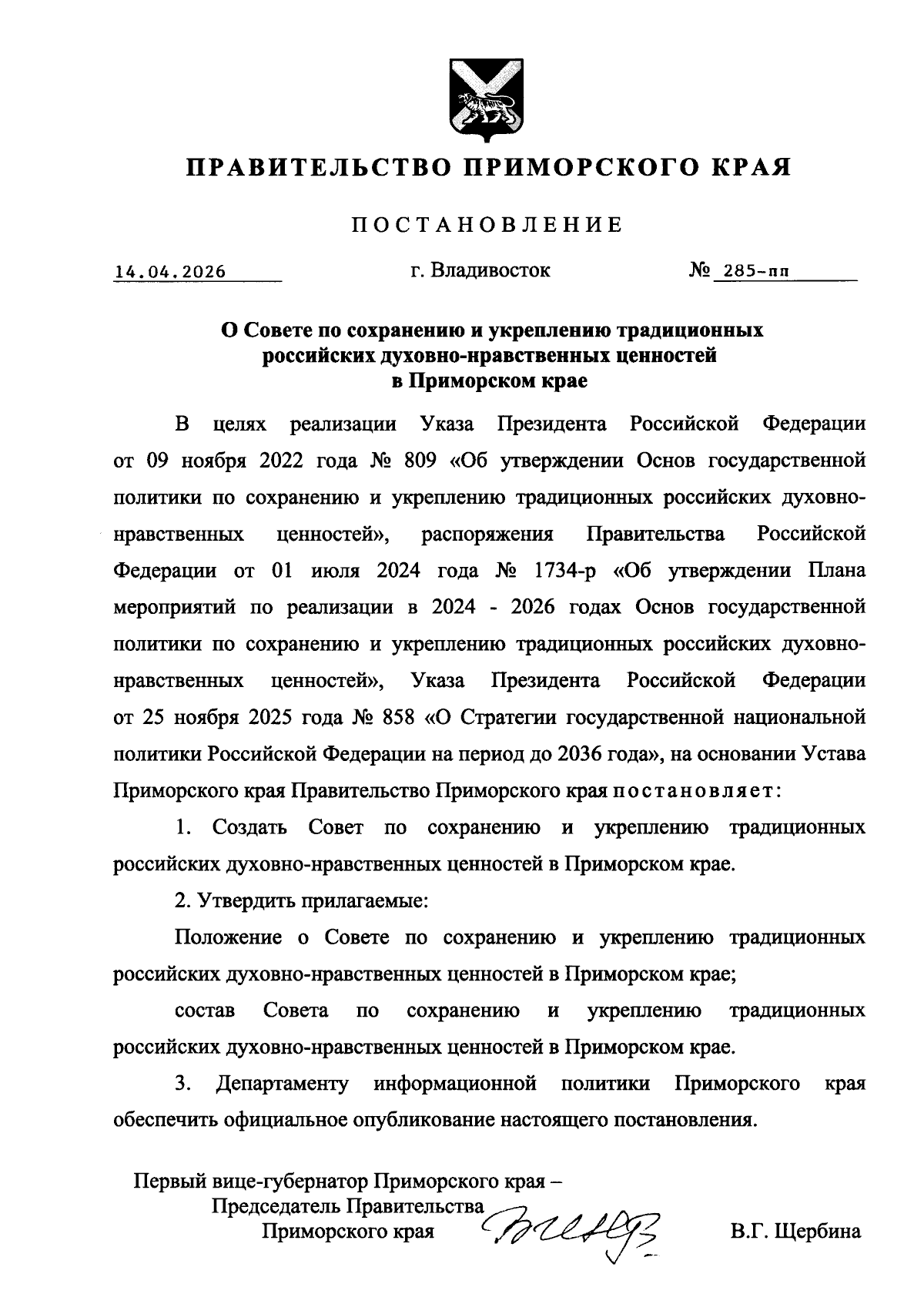 ПРАВИТЕЛЬСТВО ПРИМОРСКОГО КРАЯ

ПОСТАНОВЛЕНИЕ

14.04.2026 г. Владивосток № 285-пп

О Совете по сохранению и укреплению традиционных российских духовно-нравственных ценностей в Приморском крае

В целях реализации Указа Президента Российской Федерации от 09 ноября 2022 года № 809 «Об утверждении Основ государственной политики по сохранению и укреплению традиционных российских духовно-нравственных ценностей», распоряжения Правительства Российской Федерации от 01 июля 2024 года № 1734-р «Об утверждении Плана мероприятий по реализации в 2024 - 2026 годах Основ государственной политики по сохранению и укреплению традиционных российских духовно-нравственных ценностей», Указа Президента Российской Федерации от 25 ноября 2025 года № 858 «О Стратегии государственной национальной политики Российской Федерации на период до 2036 года», на основании Устава Приморского края Правительство Приморского края постановляет:

1. Создать Совет по сохранению и укреплению традиционных российских духовно-нравственных ценностей в Приморском крае.

2. Утвердить прилагаемые:

Положение о Совете по сохранению и укреплению традиционных российских духовно-нравственных ценностей в Приморском крае;

состав Совета по сохранению и укреплению традиционных российских духовно-нравственных ценностей в Приморском крае.

3. Департаменту информационной политики Приморского края обеспечить официальное опубликование настоящего постановления.

Первый вице-губернатор Приморского края –
Председатель Правительства
Приморского края В.Г. Щербина